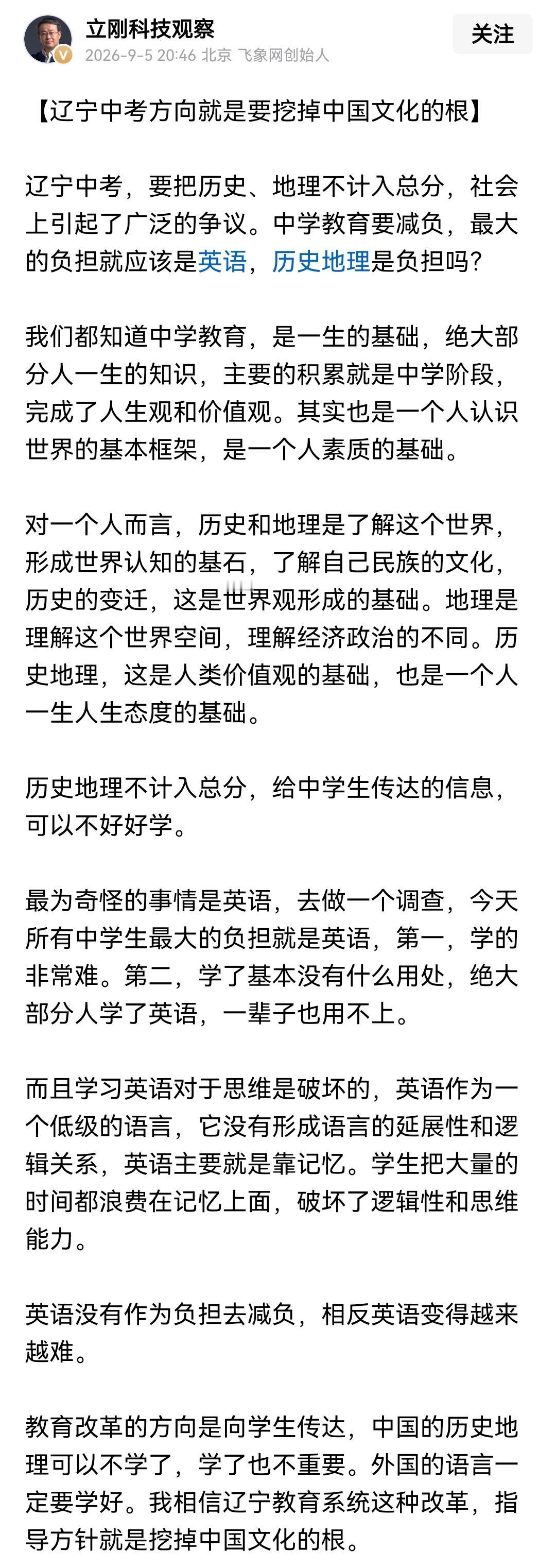 立刚科技观察
2026-9-5 20:46 北京 飞象网创始人
关注

【辽宁中考方向就是要挖掉中国文化的根】

辽宁中考，要把历史、地理不计入总分，社会上引起了广泛的争议。中学教育要减负，最大的负担就应该是英语，历史地理是负担吗?

我们都知道中学教育，是一生的基础，绝大部分人一生的知识，主要的积累就是中学阶段，完成了人生观和价值观。其实也是一个人认识世界的基本框架，是一个人素质的基础。

对一个人而言，历史和地理是了解这个世界，形成世界认知的基石，了解自己民族的文化，历史的变迁，这是世界观形成的基础。地理是理解这个世界空间，理解经济政治的不同。历史地理，这是人类价值观的基础，也是一个人一生人生态度的基础。

历史地理不计入总分，给中学生传达的信息，可以不好好学。

最为奇怪的事情是英语，去做一个调查，今天所有中学生最大的负担就是英语，第一，学的非常难。第二，学了基本没有什么用处，绝大部分人学了英语，一辈子也用不上。

而且学习英语对于思维是破坏的，英语作为一个低级的语言，它没有形成语言的延展性和逻辑关系，英语主要就是靠记忆。学生把大量的时间都浪费在记忆上面，破坏了逻辑性和思维能力。

英语没有作为负担去减负，相反英语变得越来越难。

教育改革的方向是向学生传达，中国的历史地理可以不学了，学了也不重要。外国的语言一定要学好。我相信辽宁教育系统这种改革，指导方针就是挖掉中国文化的根。